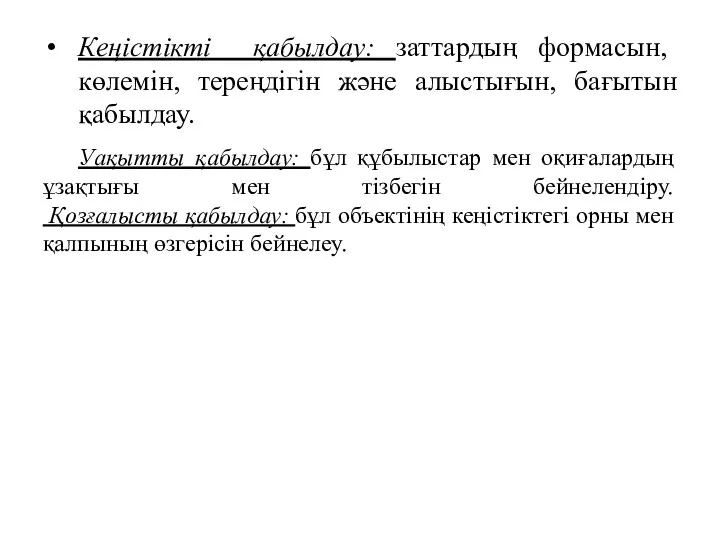 • Кеңістікті қабылдау: заттардың формасын, көлемін, тереңдігін және алыстығын, бағытын қабылдау.

Уақытты қабылдау: бұл құбылыстар мен оқиғалардың ұзақтығы мен тізбегін бейнелендіру. Қозғалысты қабылдау: бұл объектінің кеңістіктегі орны мен қалпының өзгерісін бейнелеу.